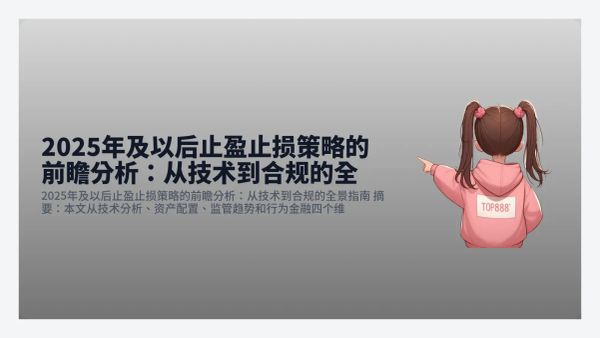 2025年及以后止盈止损策略的前瞻分析：从技术到合规的全

2025年及以后止盈止损策略的前瞻分析：从技术到合规的全景指南 摘要：本文从技术分析、资产配置、监管趋势和行为金融四个维

TOP888